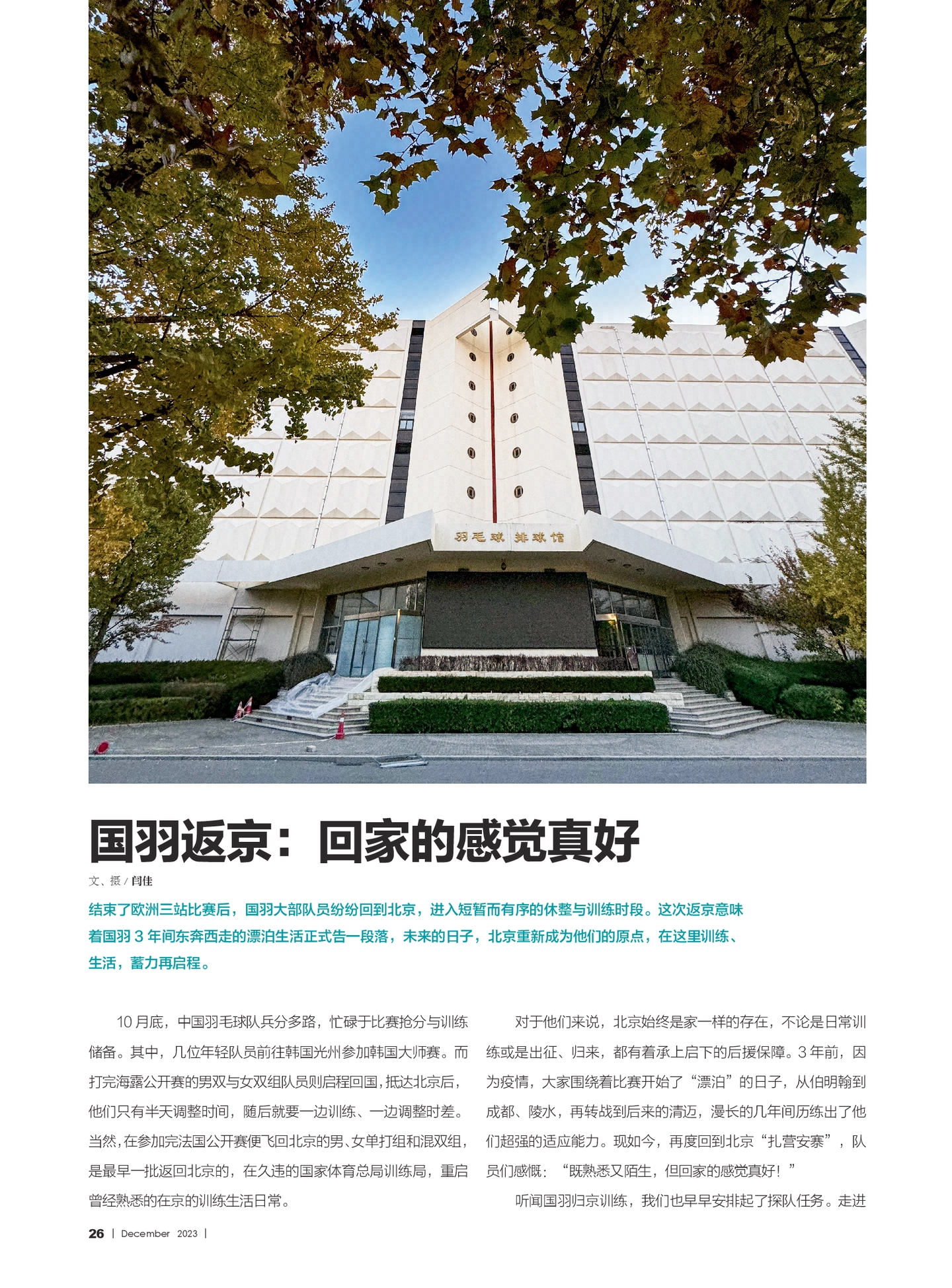 羽毛球 排球馆

国羽返京：回家的感觉真好

文、摄 / 闫佳

结束了欧洲三站比赛后，国羽大部队员纷纷回到北京，进入短暂而有序的休整与训练时段。这次返京意味着国羽 3 年间东奔西走的漂泊生活正式告一段落，未来的日子，北京重新成为他们的原点，在这里训练、生活，蓄力再启程。

10 月底，中国羽毛球队兵分多路，忙碌于比赛抢分与训练储备。其中，几位年轻队员前往韩国光州参加韩国大师赛。而打完海露公开赛的男双与女双组队员则启程回国，抵达北京后，他们只有半天调整时间，随后就要一边训练、一边调整时差。当然，在参加完法国公开赛便飞回北京的男、女单打组和混双组，是最早一批返回北京的，在久违的国家体育总局训练局，重启曾经熟悉的在京的训练生活日常。

对于他们来说，北京始终是家一样的存在，不论是日常训练或是出征、归来，都有着承上启下的后援保障。3 年前，因为疫情，大家围绕着比赛开始了“漂泊”的日子，从伯明翰到成都、陵水，再转战到后来的清迈，漫长的几年间历练出了他们超强的适应能力。现如今，再度回到北京“扎营安寨”，队员们感慨：“既熟悉又陌生，但回家的感觉真好！”

听闻国羽归京训练，我们也早早安排起了探队任务。走进

26 | December 2023 |